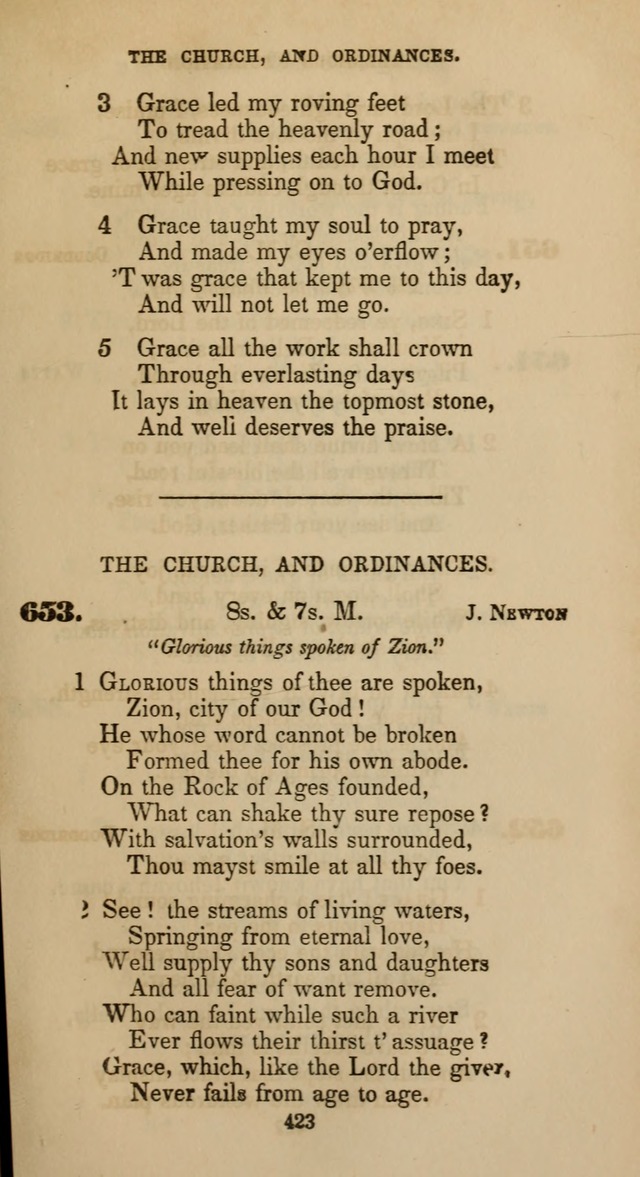 THE CHURCH, AND ORDINANCES.

3 Grace led my roving feet
To tread the heavenly road;
And new supplies each hour I meet
While pressing on to God.

4 Grace taught my soul to pray,
And made my eyes o'erflow;
'T was grace that kept me to this day,
And will not let me go.

5 Grace all the work shall crown
Through everlasting days
It lays in heaven the topmost stone,
And well deserves the praise.

THE CHURCH, AND ORDINANCES.

653. 8s. & 7s. M. J. Newton

"Glorious things spoken of Zion."

1 Glorious things of thee are spoken,
Zion, city of our God!
He whose word cannot be broken
Formed thee for his own abode.
On the Rock of Ages founded,
What can shake thy sure repose?
With salvation's walls surrounded,
Thou mayst smile at all thy foes.

2 See! the streams of living waters,
Springing from eternal love,
Well supply thy sons and daughters
And all fear of want remove.
Who can faint while such a river
Ever flows their thirst t' assuage?
Grace, which, like the Lord the giver,
Never fails from age to age.

423